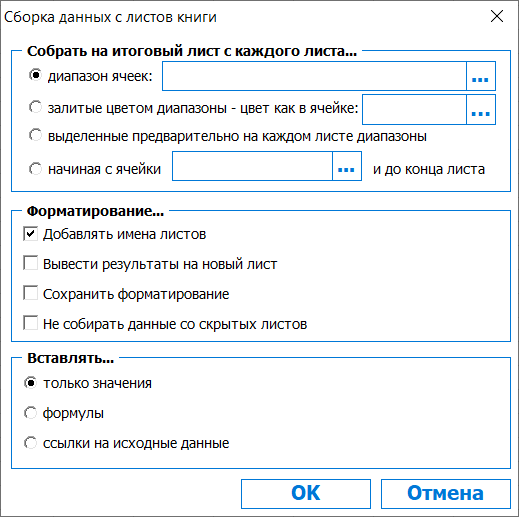 Сборка данных с листов книги

Собрать на итоговый лист с каждого листа...

диапазон ячеек: ...

залитые цветом диапазоны - цвет как в ячейке: ...

выделенные предварительно на каждом листе диапазоны

начиная с ячейки ... и до конца листа

Форматирование...

Добавлять имена листов

Вывести результаты на новый лист

Сохранить форматирование

Не собирать данные со скрытых листов

Вставлять...

только значения

формулы

ссылки на исходные данные

OK

Отмена